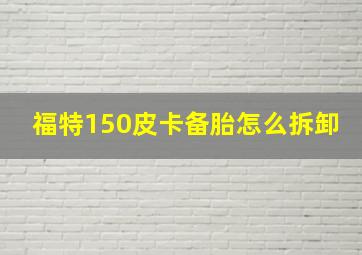 福特150皮卡备胎怎么拆卸